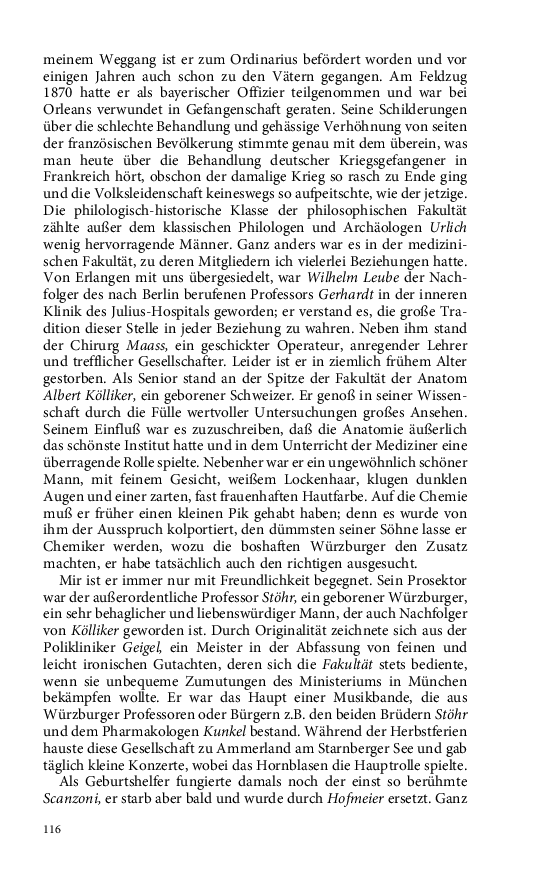 meinem Weggang ist er zum Ordinarius befördert worden und vor einigen Jahren auch schon zu den Vätern gegangen. Am Feldzug 1870 hatte er als bayerischer Offizier teilgenommen und war bei Orleans verwundet in Gefangenschaft geraten. Seine Schilderungen über die schlechte Behandlung und gehässige Verhöhnung von seiten der französischen Bevölkerung stimmte genau mit dem überein, was man heute über die Behandlung deutscher Kriegsgefangener in Frankreich hört, obschon der damalige Krieg so rasch zu Ende ging und die Volksleidenschaft keineswegs so aufpeitschte, wie der jetzige. Die philologisch-historische Klasse der philosophischen Fakultät zählte außer dem klassischen Philologen und Archäologen Urlich wenig hervorragende Männer. Ganz anders war es in der medizinischen Fakultät, zu deren Mitgliedern ich vielerlei Beziehungen hatte. Von Erlangen mit uns übergesiedelt, war Wilhelm Leube der Nachfolger des nach Berlin berufenen Professors Gerhardt in der inneren Klinik des Julius-Hospitals geworden; er verstand es, die große Tradition dieser Stelle in jeder Beziehung zu wahren. Neben ihm stand der Chirurg Maass, ein geschickter Operateur, anregender Lehrer und trefflicher Gesellschafter. Leider ist er in ziemlich frühem Alter gestorben. Als Senior stand an der Spitze der Fakultät der Anatom Albert Kölliker, ein geborener Schweizer. Er genoß in seiner Wissenschaft durch die Fülle wertvoller Untersuchungen großes Ansehen. Seinem Einfluß war es zuzuschreiben, daß die Anatomie äußerlich das schönste Institut hatte und in dem Unterricht der Mediziner eine überragende Rolle spielte. Nebenher war er ein ungewöhnlich schöner Mann, mit feinem Gesicht, weißem Lockenhaar, klugen dunklen Augen und einer zarten, fast frauenhaften Hautfarbe. Auf die Chemie muß er früher einen kleinen Pik gehabt haben; denn es wurde von ihm der Ausspruch kolportiert, den dümmsten seiner Söhne lasse er Chemiker werden, wozu die boshaften Würzburger den Zusatz machten, er habe tatsächlich auch den richtigen ausgesucht.

Mir ist er immer nur mit Freundlichkeit begegnet. Sein Prosektor war der außerordentliche Professor Stöhr, ein geborener Würzburger, ein sehr behaglicher und liebenswürdiger Mann, der auch Nachfolger von Kölliker geworden ist. Durch Originalität zeichnete sich aus der Polikliniker Geigel, ein Meister in der Abfassung von feinen und leicht ironischen Gutachten, deren sich die Fakultät stets bediente, wenn sie unbequeme Zumutungen des Ministeriums in München bekämpfen wollte. Er war das Haupt einer Musikbande, die aus Würzburger Professoren oder Bürgern z.B. den beiden Brüdern Stöhr und dem Pharmakologen Kunkel bestand. Während der Herbstferien hauste diese Gesellschaft zu Ammerland am Starnberger See und gab täglich kleine Konzerte, wobei das Hornblasen die Hauptrolle spielte.

Als Geburtshelfer fungierte damals noch der einst so berühmte Scanzoni, er starb aber bald und wurde durch Hofmeier ersetzt. Ganz

116